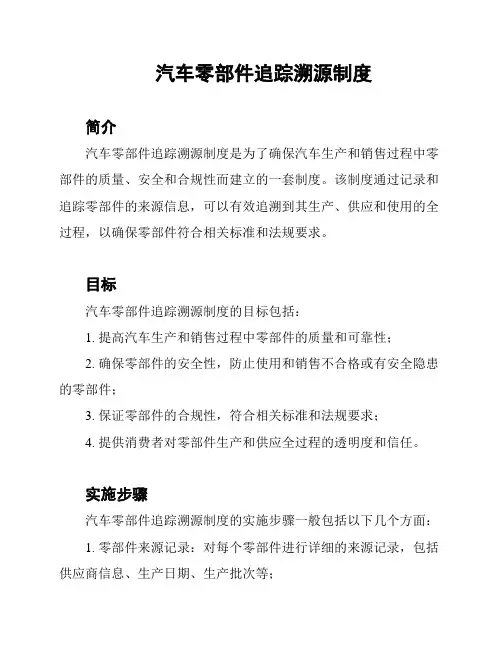 汽车零部件追踪溯源制度

简介

汽车零部件追踪溯源制度是为了确保汽车生产和销售过程中零部件的质量、安全和合规性而建立的一套制度。该制度通过记录和追踪零部件的来源信息，可以有效追溯到其生产、供应和使用的全过程，以确保零部件符合相关标准和法规要求。

目标

汽车零部件追踪溯源制度的目标包括：

1. 提高汽车生产和销售过程中零部件的质量和可靠性；

2. 确保零部件的安全性，防止使用和销售不合格或有安全隐患的零部件；

3. 保证零部件的合规性，符合相关标准和法规要求；

4. 提供消费者对零部件生产和供应全过程的透明度和信任。

实施步骤

汽车零部件追踪溯源制度的实施步骤一般包括以下几个方面：

1. 零部件来源记录：对每个零部件进行详细的来源记录，包括供应商信息、生产日期、生产批次等；